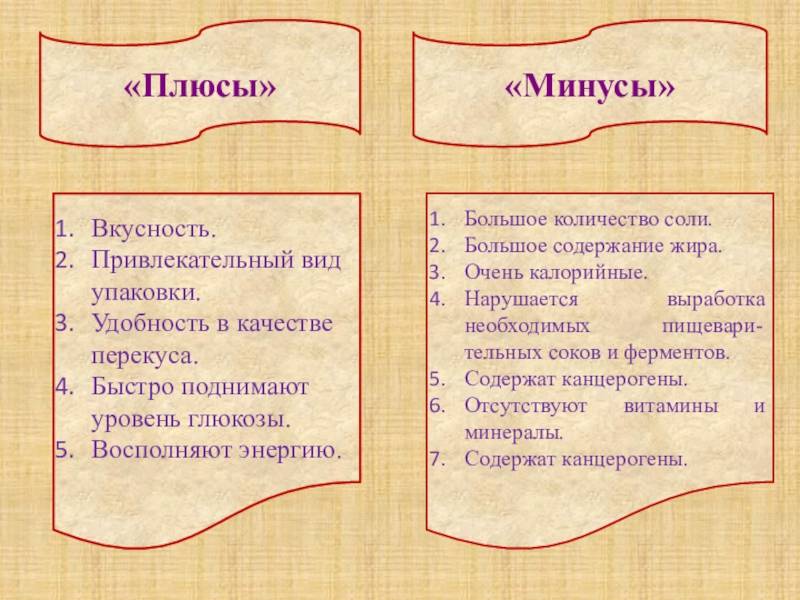 «Плюсы»

1. Вкусность.
2. Привлекательный вид упаковки.
3. Удобность в качестве перекуса.
4. Быстро поднимают уровень глюкозы.
5. Восполняют энергию.

«Минусы»

1. Большое количество соли.
2. Большое содержание жира.
3. Очень калорийные.
4. Нарушается выработка необходимых пищеварительных соков и ферментов.
5. Содержат канцерогены.
6. Отсутствуют витамины и минералы.
7. Содержат канцерогены.